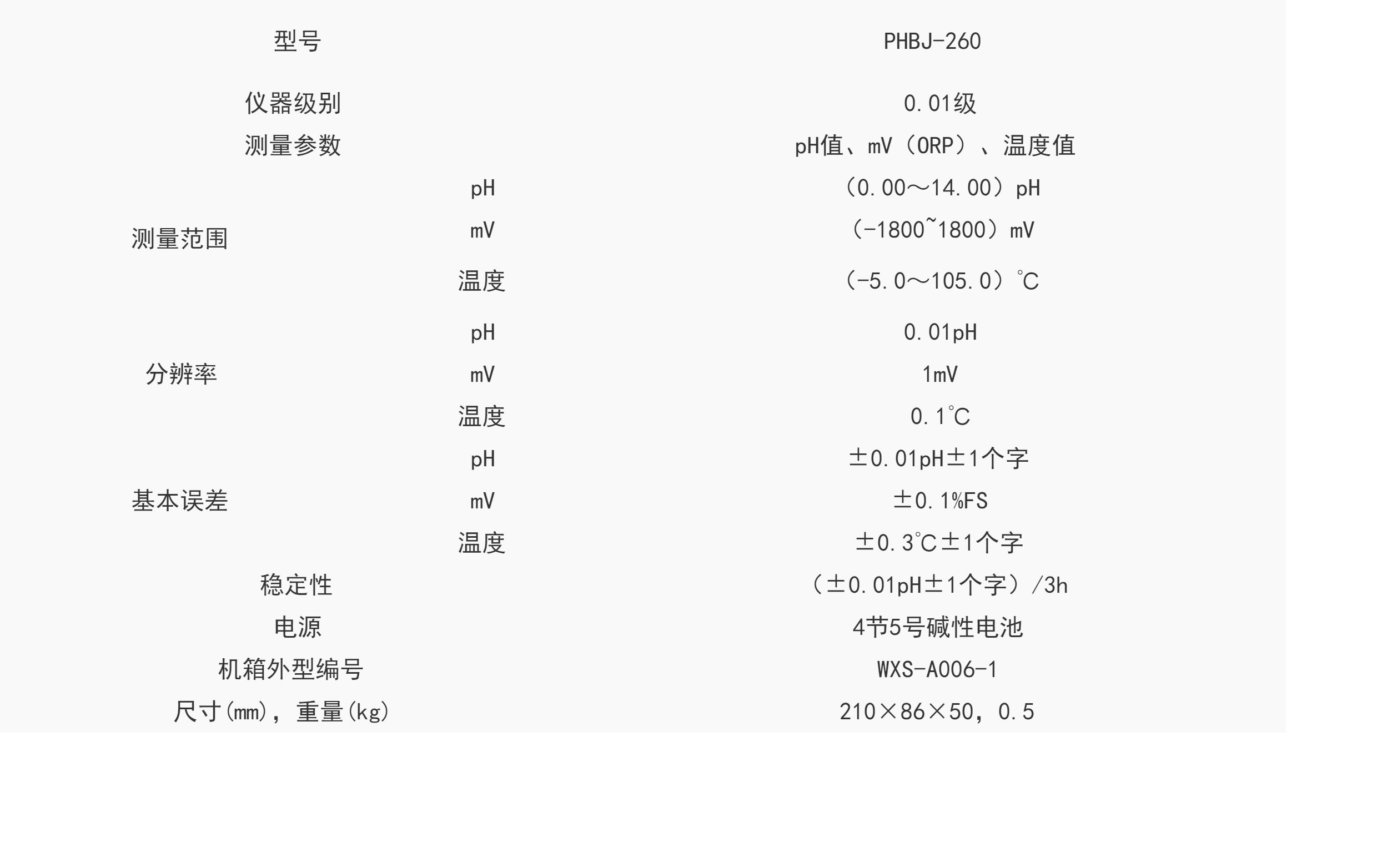 | 型号 | | PHBJ-260 |
|---|---|---|
| 仪器级别 | | 0.01级 |
| 测量参数 | | pH值、mV（ORP）、温度值 |
| 测量范围 | pH | （0.00～14.00）pH |
| | mV | （-1800~1800）mV |
| | 温度 | （-5.0～105.0）℃ |
| 分辨率 | pH | 0.01pH |
| | mV | 1mV |
| | 温度 | 0.1℃ |
| 基本误差 | pH | ±0.01pH±1个字 |
| | mV | ±0.1%FS |
| | 温度 | ±0.3℃±1个字 |
| 稳定性 | | （±0.01pH±1个字）/3h |
| 电源 | | 4节5号碱性电池 |
| 机箱外型编号 | | WXS-A006-1 |
| 尺寸(mm)，重量(kg) | | 210×86×50，0.5 |